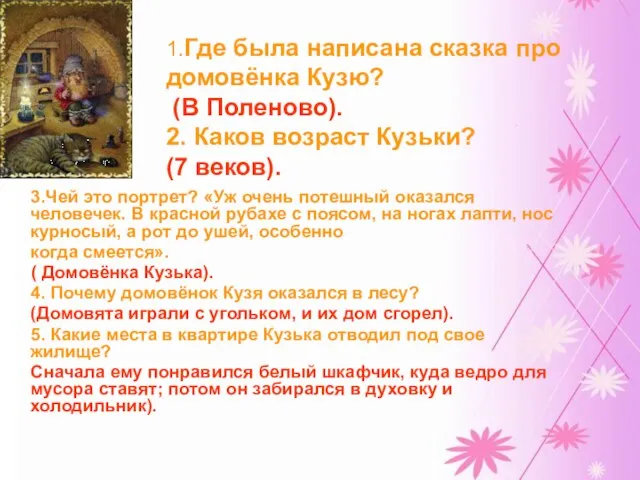 1.Где была написана сказка про домовёнка Кузю?
(В Поленово).
2. Каков возраст Кузьки?
(7 веков).

3.Чей это портрет? «Уж очень потешный оказался человечек. В красной рубахе с поясом, на ногах лапти, нос курносый, а рот до ушей, особенно когда смеется».
( Домовёнка Кузька).
4. Почему домовёнок Кузя оказался в лесу?
(Домовята играли с угольком, и их дом сгорел).
5. Какие места в квартире Кузька отводил под свое жилище?
Сначала ему понравился белый шкафчик, куда ведро для мусора ставят; потом он забирался в духовку и холодильник).